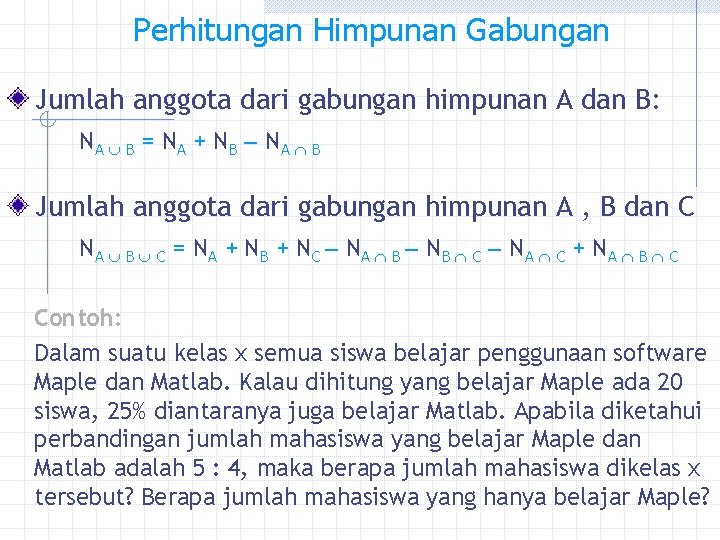 Perhitungan Himpunan Gabungan

Jumlah anggota dari gabungan himpunan A dan B:

$N_{A \cup B} = N_A + N_B - N_{A \cap B}$

Jumlah anggota dari gabungan himpunan A , B dan C

$N_{A \cup B \cup C} = N_A + N_B + N_C - N_{A \cap B} - N_{B \cap C} - N_{A \cap C} + N_{A \cap B \cap C}$

Contoh:

Dalam suatu kelas x semua siswa belajar penggunaan software Maple dan Matlab. Kalau dihitung yang belajar Maple ada 20 siswa, 25% diantaranya juga belajar Matlab. Apabila diketahui perbandingan jumlah mahasiswa yang belajar Maple dan Matlab adalah 5 : 4, maka berapa jumlah mahasiswa dikelas x tersebut? Berapa jumlah mahasiswa yang hanya belajar Maple?